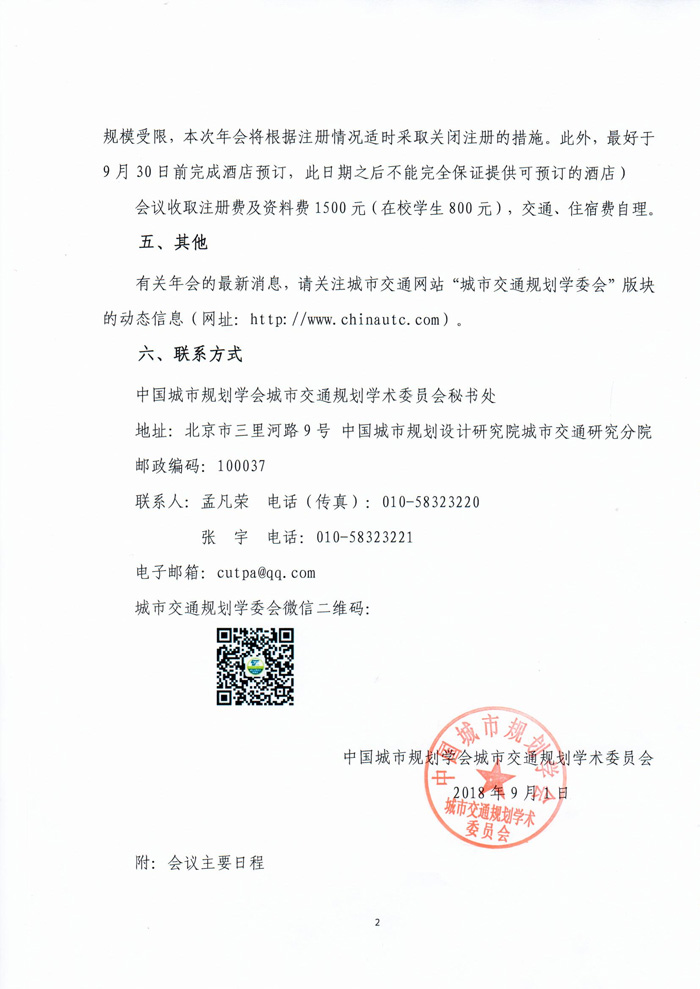 规模受限，本次年会将根据注册情况适时采取关闭注册的措施。此外，最好于9月30日前完成酒店预订，此日期之后不能完全保证提供可预订的酒店）

会议收取注册费及资料费1500元（在校学生800元），交通、住宿费自理。

五、其他

有关年会的最新消息，请关注城市交通网站“城市交通规划学委会”版块的动态信息（网址：http://www.chinautc.com）。

六、联系方式

中国城市规划学会城市交通规划学术委员会秘书处

地址：北京市三里河路9号 中国城市规划设计研究院城市交通研究分院

邮政编码：100037

联系人：孟凡荣 电话（传真）：010-58323220

张 宇 电话：010-58323221

电子邮箱：cutpa@qq.com

城市交通规划学委会微信二维码：

中国城市规划学会城市交通规划学术委员会

2018年9月1日

中国城市规划学会 城市交通规划学术委员会

附：会议主要日程

2